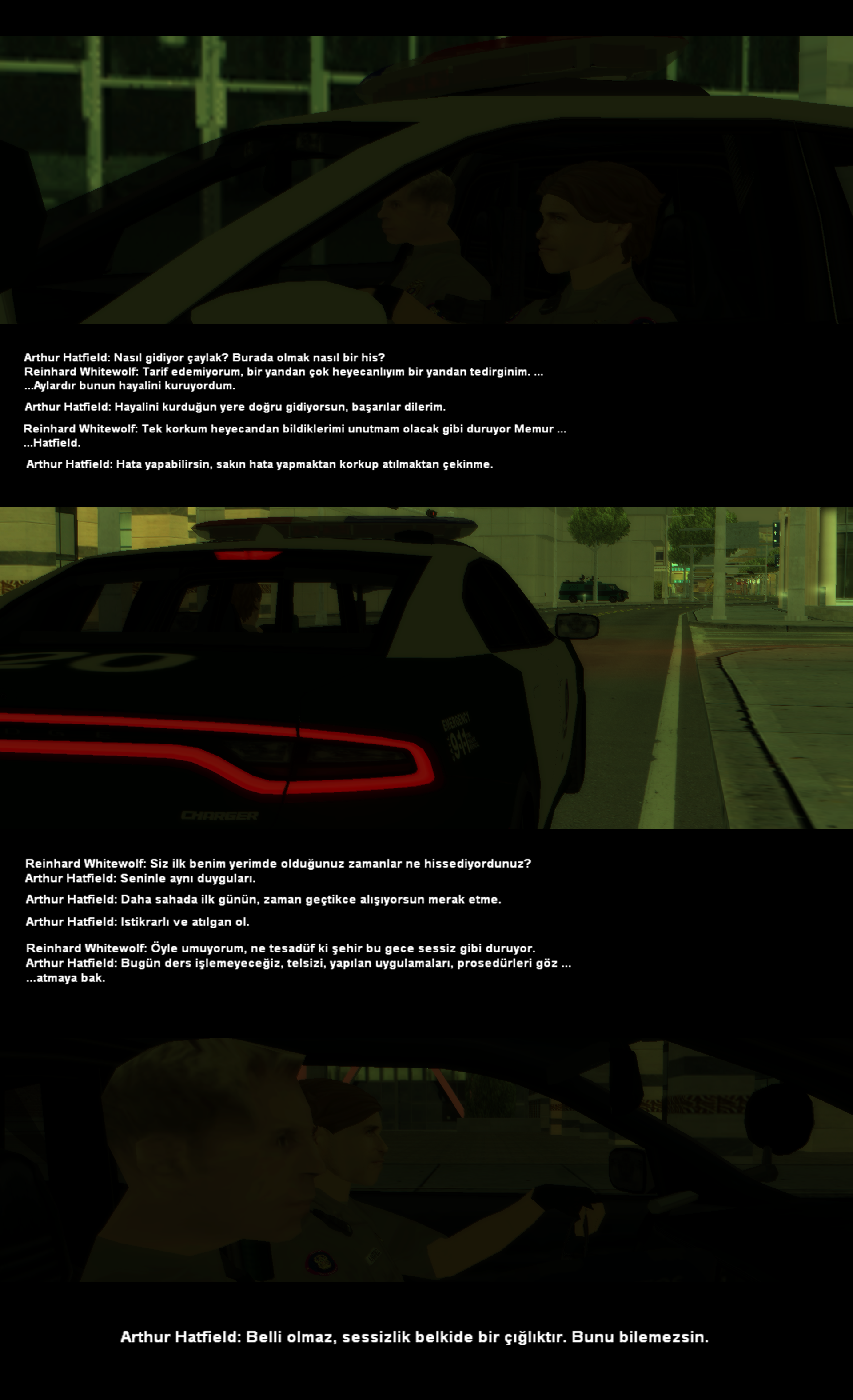 Arthur Hatfield: Nasıl gidiyor çaylak? Burada olmak nasıl bir his?
Reinhard Whitewolf: Tarif edemiyorum, bir yandan çok heyecanlıyım bir yandan tedirginim. ...
...Aylardır bunun hayalini kuruyordum.

Arthur Hatfield: Hayalini kurduğun yere doğru gidiyorsun, başarılar dilerim.

Reinhard Whitewolf: Tek korkum heyecandan bildiklerimi unutmam olacak gibi duruyor Memur ...
...Hatfield.

Arthur Hatfield: Hata yapabilirsin, sakın hata yapmaktan korkup atılmaktan çekinme.

EMERGENCY 911

CHARGER

Reinhard Whitewolf: Siz ilk benim yerimde olduğunuz zamanlar ne hissediyordunuz?
Arthur Hatfield: Seninle aynı duyguları.

Arthur Hatfield: Daha sahada ilk günün, zaman geçtikce alışıyorsun merak etme.

Arthur Hatfield: Istikrarlı ve atılgan ol.

Reinhard Whitewolf: Öyle umuyorum, ne tesadüf ki şehir bu gece sessiz gibi duruyor.
Arthur Hatfield: Bugün ders işlemeyeceğiz, telsizi, yapılan uygulamaları, prosedürleri göz ...
...atmaya bak.

Arthur Hatfield: Belli olmaz, sessizlik belkide bir çığlıktır. Bunu bilemezsin.